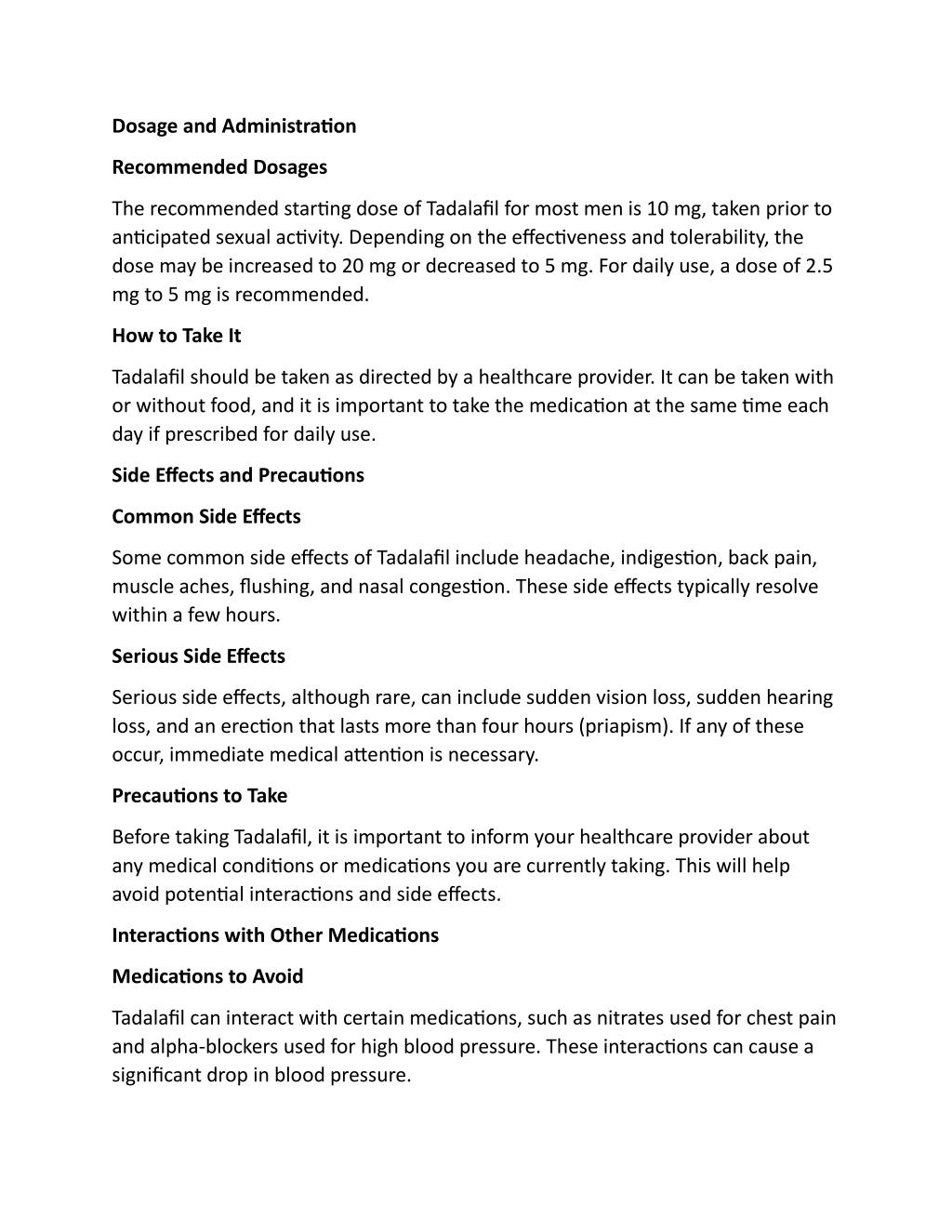 Dosage and Administration

Recommended Dosages

The recommended starting dose of Tadalafil for most men is 10 mg, taken prior to anticipated sexual activity. Depending on the effectiveness and tolerability, the dose may be increased to 20 mg or decreased to 5 mg. For daily use, a dose of 2.5 mg to 5 mg is recommended.

How to Take It

Tadalafil should be taken as directed by a healthcare provider. It can be taken with or without food, and it is important to take the medication at the same time each day if prescribed for daily use.

Side Effects and Precautions

Common Side Effects

Some common side effects of Tadalafil include headache, indigestion, back pain, muscle aches, flushing, and nasal congestion. These side effects typically resolve within a few hours.

Serious Side Effects

Serious side effects, although rare, can include sudden vision loss, sudden hearing loss, and an erection that lasts more than four hours (priapism). If any of these occur, immediate medical attention is necessary.

Precautions to Take

Before taking Tadalafil, it is important to inform your healthcare provider about any medical conditions or medications you are currently taking. This will help avoid potential interactions and side effects.

Interactions with Other Medications

Medications to Avoid

Tadalafil can interact with certain medications, such as nitrates used for chest pain and alpha-blockers used for high blood pressure. These interactions can cause a significant drop in blood pressure.